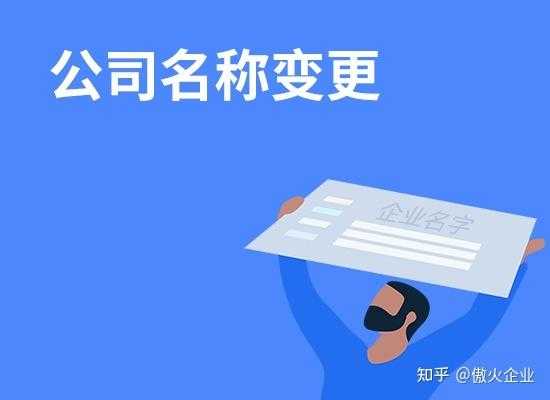 公司名称变更

企业名字

知乎 @傲火企业